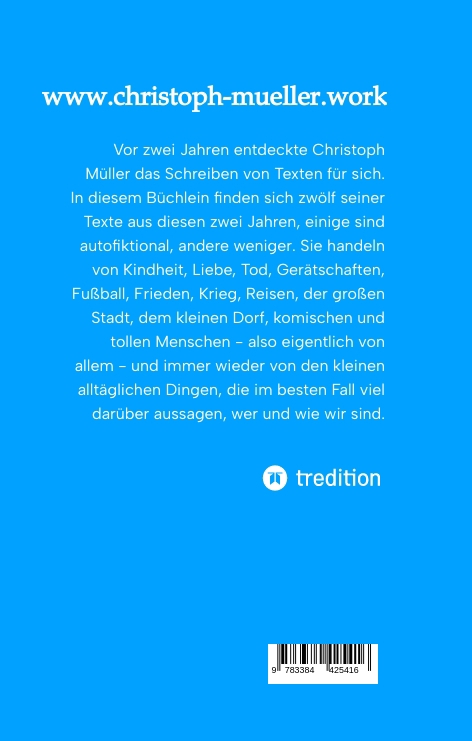 www.christoph-mueller.work

Vor zwei Jahren entdeckte Christoph Müller das Schreiben von Texten für sich. In diesem Büchlein finden sich zwölf seiner Texte aus diesen zwei Jahren, einige sind autofiktional, andere weniger. Sie handeln von Kindheit, Liebe, Tod, Gerätschaften, Fußball, Frieden, Krieg, Reisen, der großen Stadt, dem kleinen Dorf, komischen und tollen Menschen – also eigentlich von allem – und immer wieder von den kleinen alltäglichen Dingen, die im besten Fall viel darüber aussagen, wer und wie wir sind.

tredition

9 783384 425416